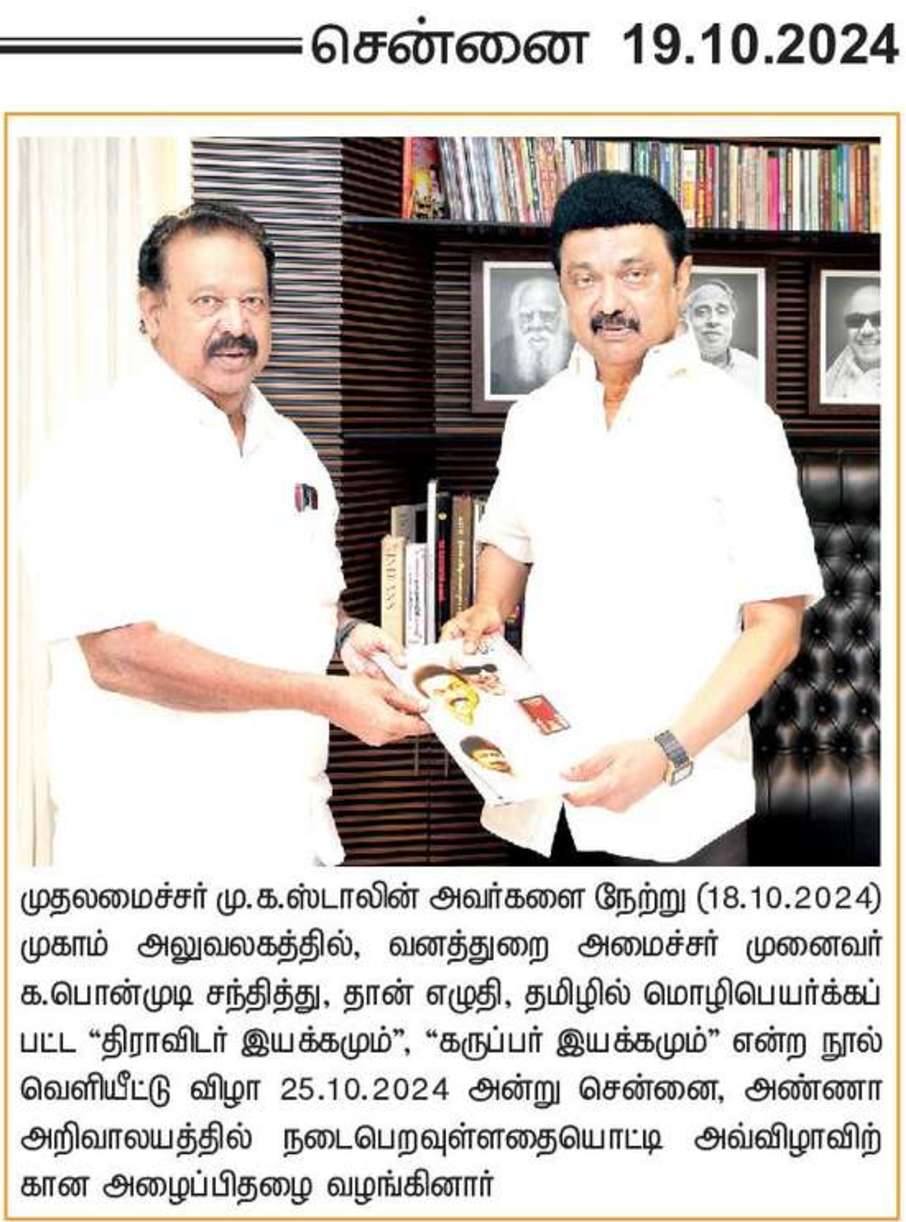 சென்னை 19.10.2024

முதலமைச்சர் மு.க.ஸ்டாலின் அவர்களை நேற்று (18.10.2024) முகாம் அலுவலகத்தில், வனத்துறை அமைச்சர் முனைவர் க.பொன்முடி சந்தித்து, தான் எழுதி, தமிழில் மொழிபெயர்க்கப் பட்ட "திராவிடர் இயக்கமும்", "கருப்பர் இயக்கமும்" என்ற நூல் வெளியீட்டு விழா 25.10.2024 அன்று சென்னை, அண்ணா அறிவாலயத்தில் நடைபெறவுள்ளதையொட்டி அவ்விழாவிற் கான அழைப்பிதழை வழங்கினார்